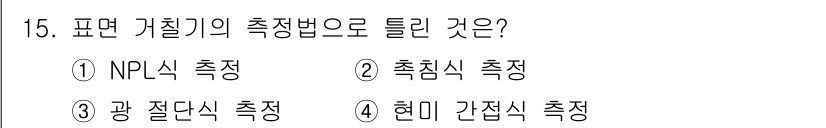 15. 표면 거칠기의 측정법으로 틀린 것은?

① NPL식 측정
② 촉침식 측정
③ 광 절단식 측정
④ 현미 간접식 측정